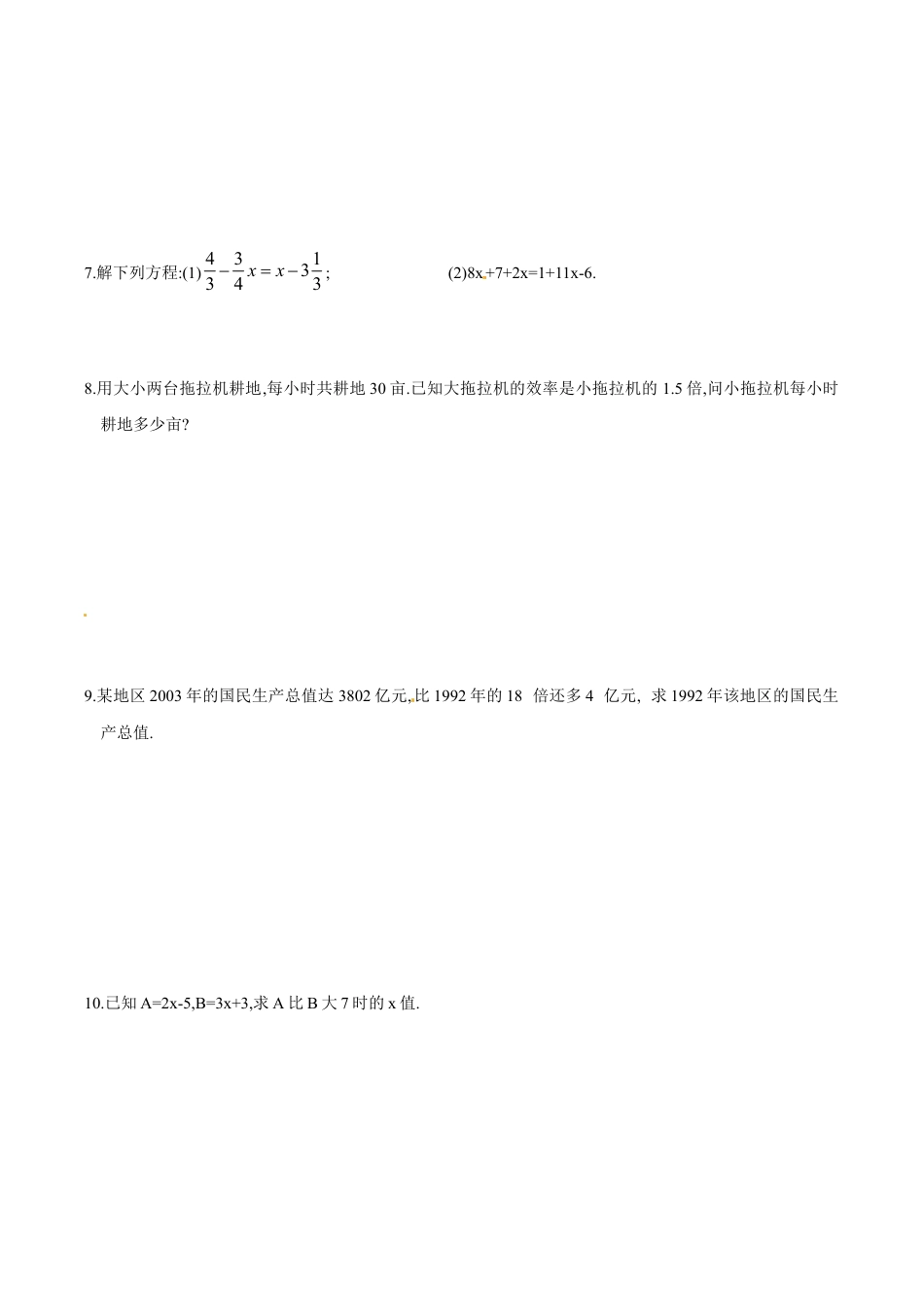 7.解下列方程:(1)$\frac{4}{3}-\frac{3}{4}x=x-3\frac{1}{3}$;     (2)8x+7+2x=1+11x-6.

8.用大小两台拖拉机耕地,每小时共耕地30亩.已知大拖拉机的效率是小拖拉机的1.5倍,问小拖拉机每小时耕地多少亩?

9.某地区2003年的国民生产总值达3802亿元,比1992年的18倍还多4亿元,求1992年该地区的国民生产总值.

10.已知A=2x-5,B=3x+3,求A比B大7时的x值.